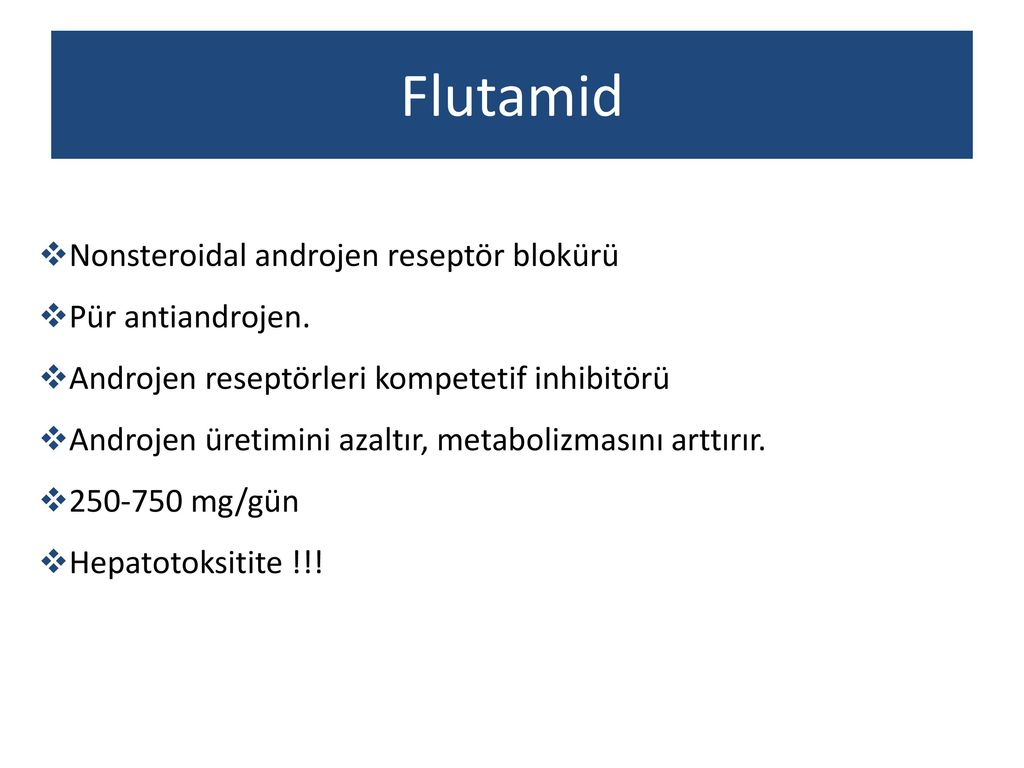 Flutamid

❖Nonsteroidal androjen reseptör blokürü
❖Pür antiandrojen.
❖Androjen reseptörleri kompetetif inhibitörü
❖Androjen üretimini azaltır, metabolizmasını arttırır.
❖250-750 mg/gün
❖Hepatotoksitite !!!